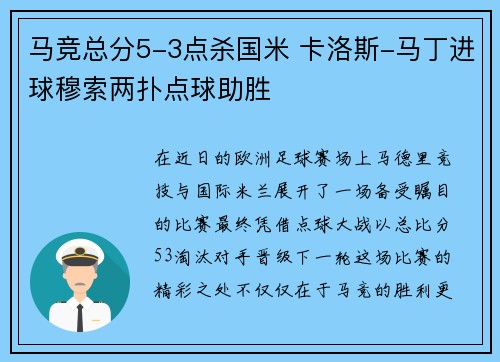 马竞总分5-3点杀国米 卡洛斯-马丁进球穆索两扑点球助胜

在近日的欧洲足球赛场上马德里竞技与国际米兰展开了一场备受瞩目的比赛最终凭借点球大战以总比分53淘汰对手晋级下一轮这场比赛的精彩之处不仅仅在于马竞的胜利更